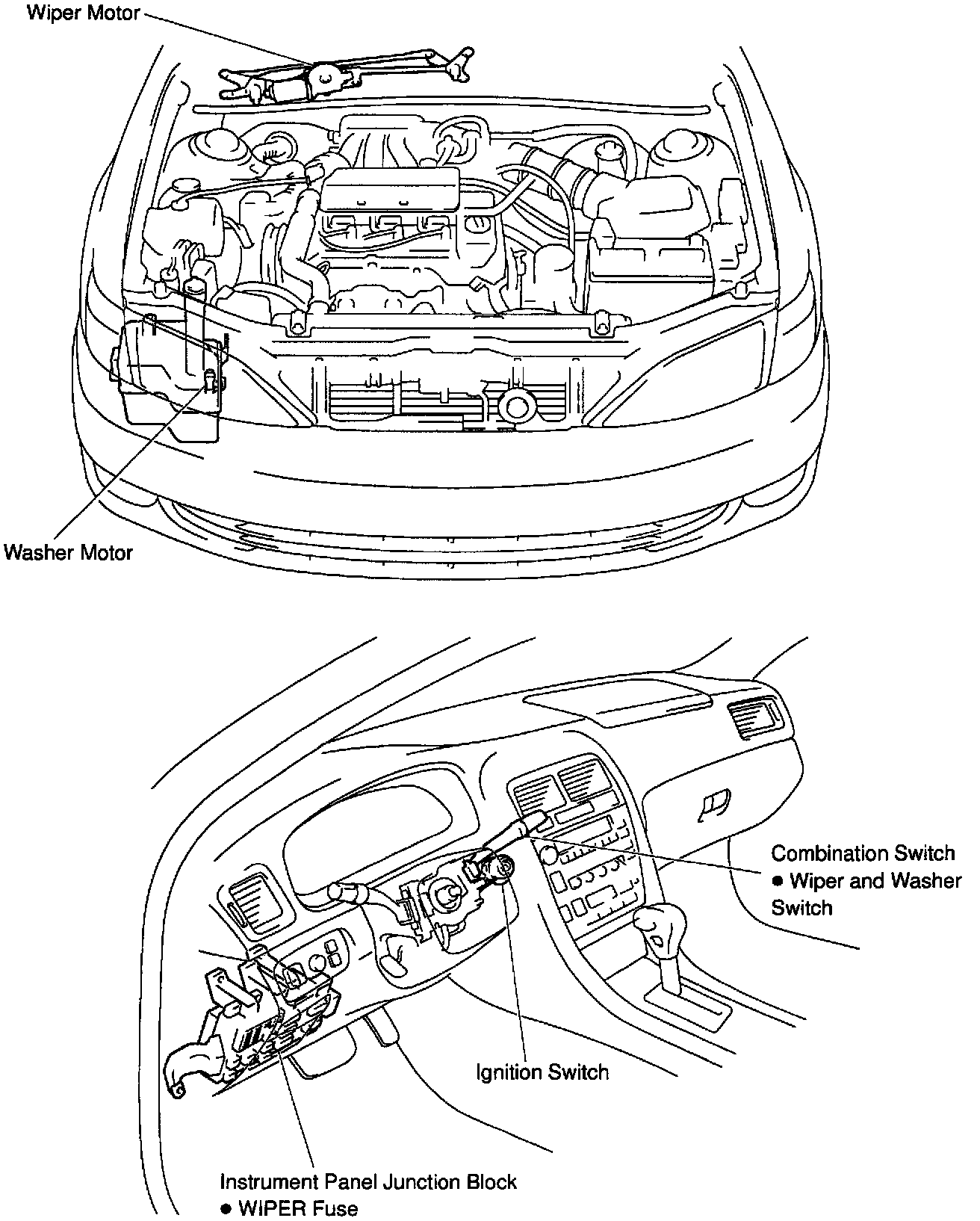 Wiper Motor

Washer Motor

Combination Switch
● Wiper and Washer Switch

Ignition Switch

Instrument Panel Junction Block
● WIPER Fuse